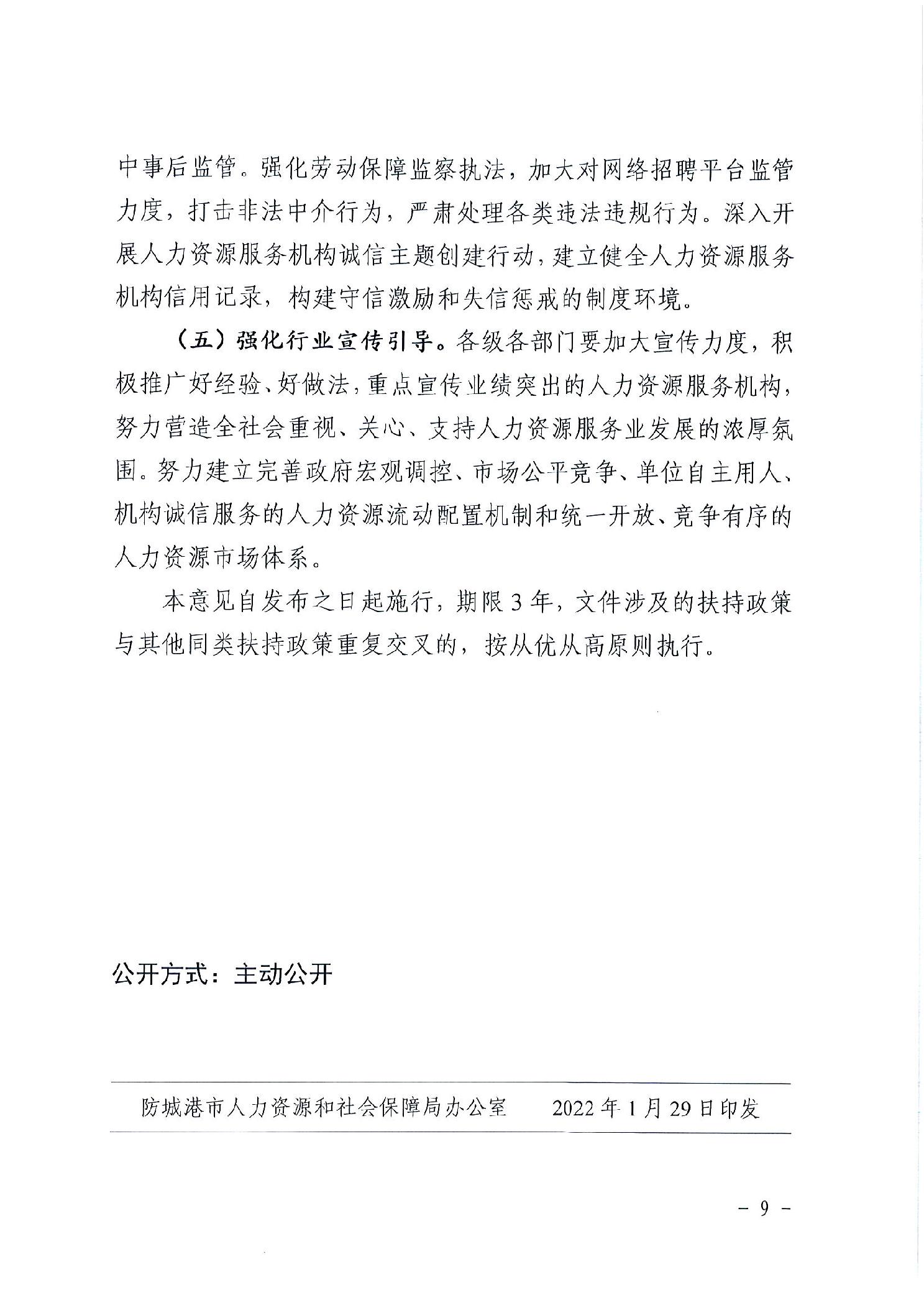 中事后监管。强化劳动保障监察执法，加大对网络招聘平台监管力度，打击非法中介行为，严肃处理各类违法违规行为。深入开展人力资源服务机构诚信主题创建行动，建立健全人力资源服务机构信用记录，构建守信激励和失信惩戒的制度环境。

（五）强化行业宣传引导。各级各部门要加大宣传力度，积极推广好经验、好做法，重点宣传业绩突出的人力资源服务机构，努力营造全社会重视、关心、支持人力资源服务业发展的浓厚氛围。努力建立完善政府宏观调控、市场公平竞争、单位自主用人、机构诚信服务的人力资源流动配置机制和统一开放、竞争有序的人力资源市场体系。

本意见自发布之日起施行，期限3年，文件涉及的扶持政策与其他同类扶持政策重复交叉的，按从优从高原则执行。

公开方式：主动公开

防城港市人力资源和社会保障局办公室　　2022年1月29日印发

－ 9 －